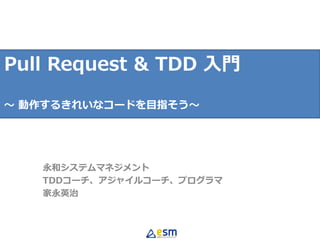 Pull Request & TDD 入門

～ 動作するきれいなコードを目指そう～

永和システムマネジメント
TDDコーチ、アジャイルコーチ、プログラマ
家永英治

esm